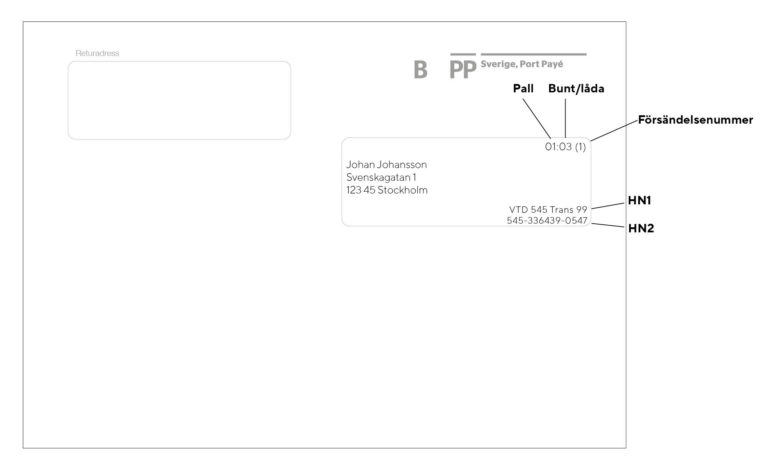 Returadress

B PP Sverige, Port Payé

Pall Bunt/låda

Försändelsenummer

01:03 (1)

Johan Johansson
Svenskagatan 1
123 45 Stockholm

VTD 545 Trans 99
545-336439-0547

HN1

HN2